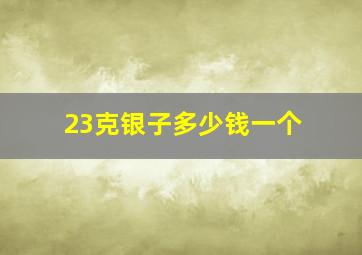 23克银子多少钱一个